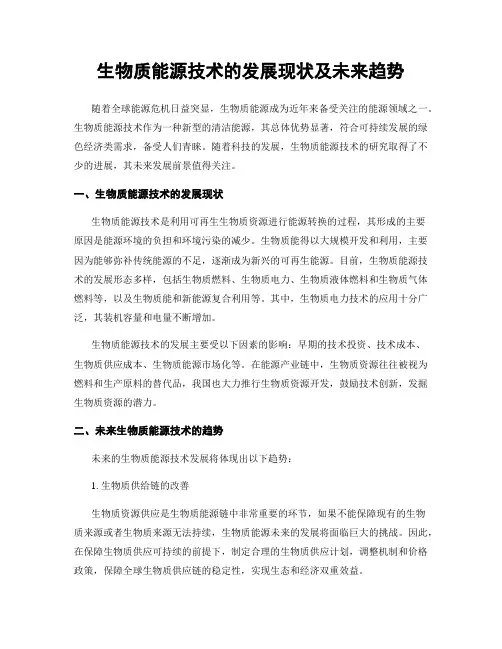 生物质能源技术的发展现状及未来趋势

随着全球能源危机日益突显，生物质能源成为近年来备受关注的能源领域之一。生物质能源技术作为一种新型的清洁能源，其总体优势显著，符合可持续发展的绿色经济类需求，备受人们青睐。随着科技的发展，生物质能源技术的研究取得了不少的进展，其未来发展前景值得关注。

一、生物质能源技术的发展现状

生物质能源技术是利用可再生生物质资源进行能源转换的过程，其形成的主要原因是能源环境的负担和环境污染的减少。生物质能得以大规模开发和利用，主要因为能够弥补传统能源的不足，逐渐成为新兴的可再生能源。目前，生物质能源技术的发展形态多样，包括生物质燃料、生物质电力、生物质液体燃料和生物质气体燃料等，以及生物质能和新能源复合利用等。其中，生物质电力技术的应用十分广泛，其装机容量和电量不断增加。

生物质能源技术的发展主要受以下因素的影响：早期的技术投资、技术成本、生物质供应成本、生物质能源市场化等。在能源产业链中，生物质资源往往被视为燃料和生产原料的替代品，我国也大力推行生物质资源开发，鼓励技术创新，发掘生物质资源的潜力。

二、未来生物质能源技术的趋势

未来的生物质能源技术发展将体现出以下趋势：

1. 生物质供给链的改善

生物质资源供应是生物质能源链中非常重要的环节，如果不能保障现有的生物质来源或者生物质来源无法持续，生物质能源未来的发展将面临巨大的挑战。因此，在保障生物质供应可持续的前提下，制定合理的生物质供应计划，调整机制和价格政策，保障全球生物质供应链的稳定性，实现生态和经济双重效益。